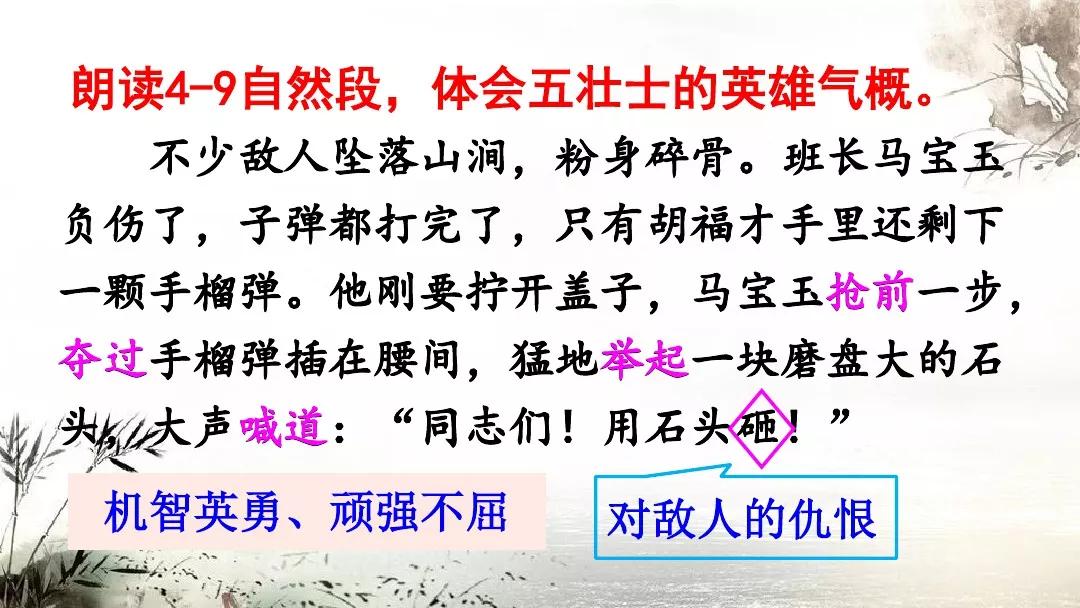 朗读4-9自然段，体会五壮士的英雄气概。

不少敌人坠落山涧，粉身碎骨。班长马宝玉负伤了，子弹都打完了，只有胡福才手里还剩下一颗手榴弹。他刚要拧开盖子，马宝玉抢前一步，夺过手榴弹插在腰间，猛地举起一块磨盘大的石头，大声喊道：“同志们！用石头砸！”

机智英勇、顽强不屈

对敌人的仇恨